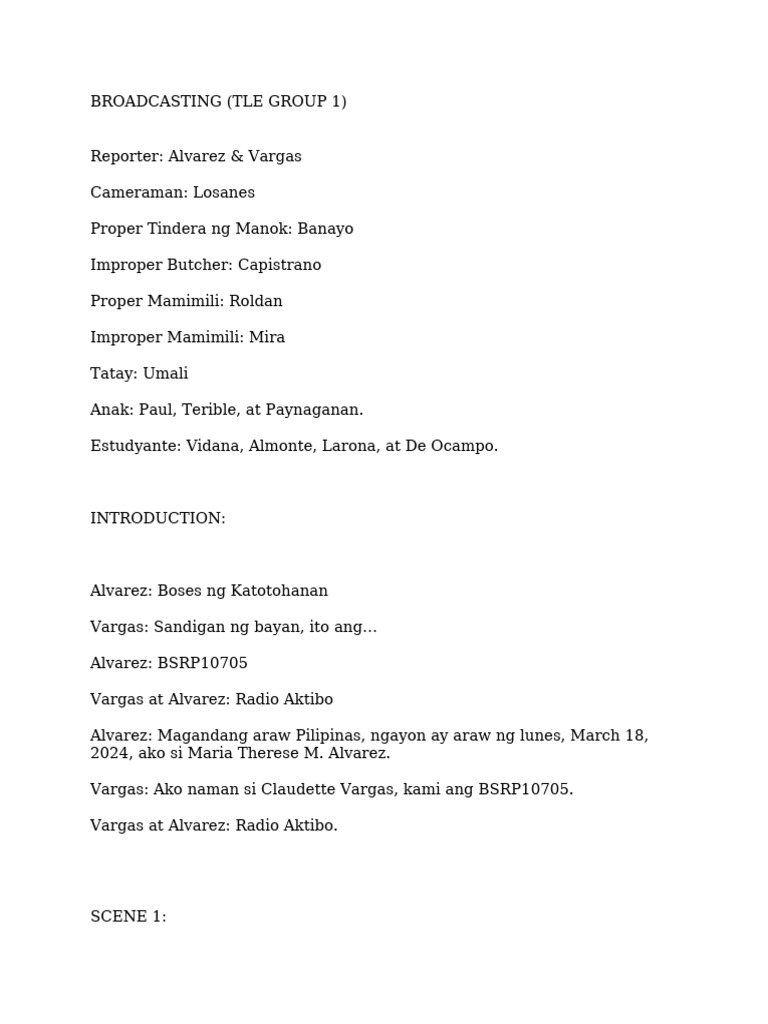 BROADCASTING (TLE GROUP 1)

Reporter: Alvarez & Vargas

Cameraman: Losanes

Proper Tindera ng Manok: Banayo

Improper Butcher: Capistrano

Proper Mamimili: Roldan

Improper Mamimili: Mira

Tatay: Umali

Anak: Paul, Terible, at Paynaganan.

Estudyante: Vidana, Almonte, Larona, at De Ocampo.

INTRODUCTION:

Alvarez: Boses ng Katotohanan

Vargas: Sandigan ng bayan, ito ang…

Alvarez: BSRP10705

Vargas at Alvarez: Radio Aktibo

Alvarez: Magandang araw Pilipinas, ngayon ay araw ng lunes, March 18, 2024, ako si Maria Therese M. Alvarez.

Vargas: Ako naman si Claudette Vargas, kami ang BSRP10705.

Vargas at Alvarez: Radio Aktibo.

SCENE 1: